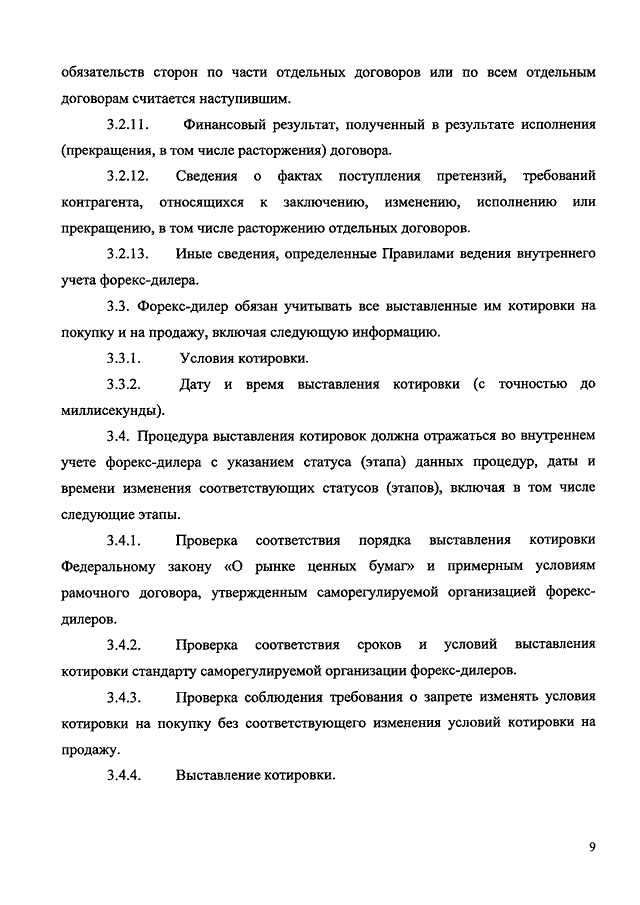 обязательств сторон по части отдельных договоров или по всем отдельным договорам считается наступившим.

3.2.11. Финансовый результат, полученный в результате исполнения (прекращения, в том числе расторжения) договора.

3.2.12. Сведения о фактах поступления претензий, требований контрагента, относящихся к заключению, изменению, исполнению или прекращению, в том числе расторжению отдельных договоров.

3.2.13. Иные сведения, определенные Правилами ведения внутреннего учета форекс-дилера.

3.3. Форекс-дилер обязан учитывать все выставленные им котировки на покупку и на продажу, включая следующую информацию.

3.3.1. Условия котировки.

3.3.2. Дату и время выставления котировки (с точностью до миллисекунды).

3.4. Процедура выставления котировок должна отражаться во внутреннем учете форекс-дилера с указанием статуса (этапа) данных процедур, даты и времени изменения соответствующих статусов (этапов), включая в том числе следующие этапы.

3.4.1. Проверка соответствия порядка выставления котировки Федеральному закону «О рынке ценных бумаг» и примерным условиям рамочного договора, утвержденным саморегулируемой организацией форекс-дилеров.

3.4.2. Проверка соответствия сроков и условий выставления котировки стандарту саморегулируемой организации форекс-дилеров.

3.4.3. Проверка соблюдения требования о запрете изменять условия котировки на покупку без соответствующего изменения условий котировки на продажу.

3.4.4. Выставление котировки.

9